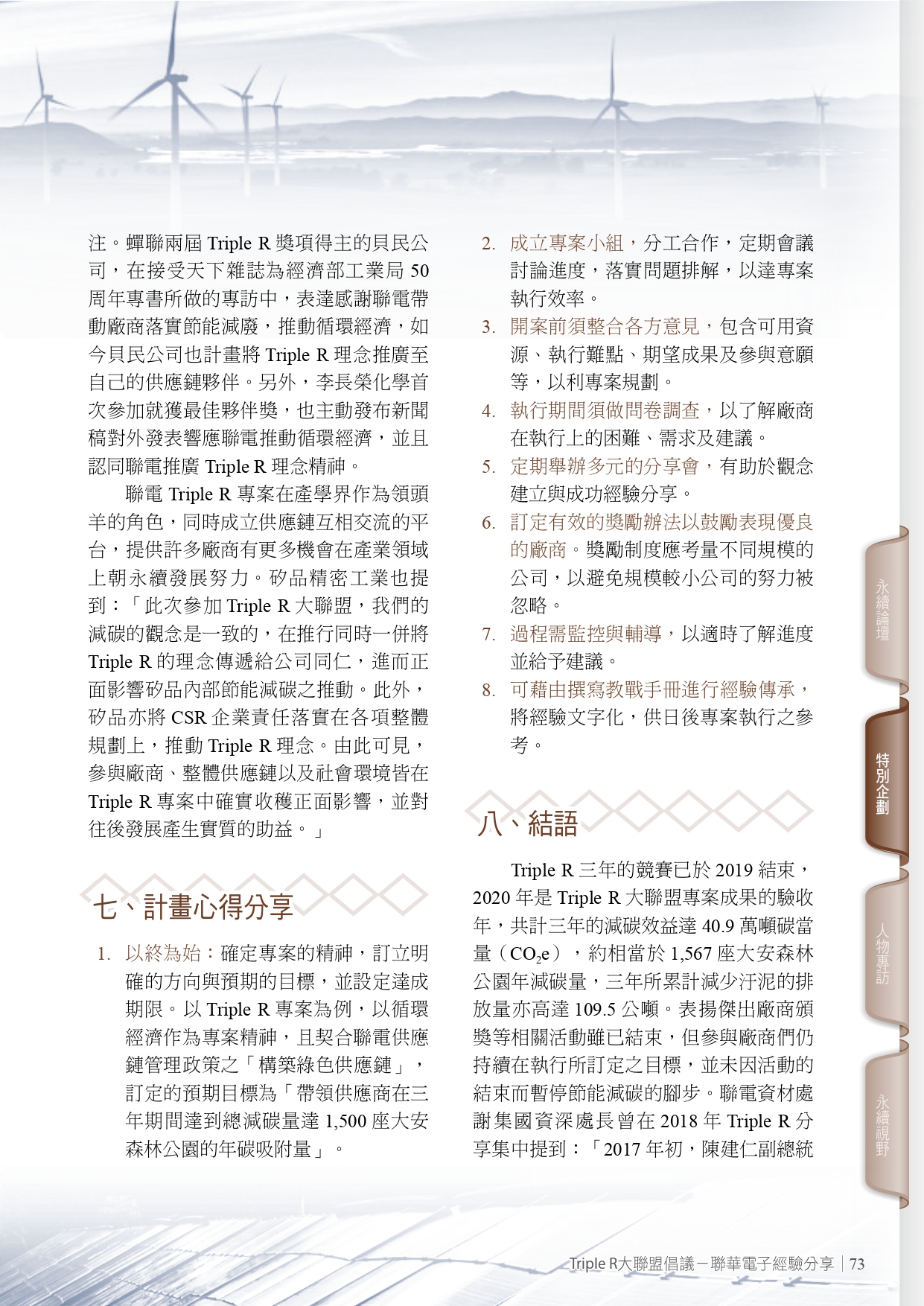 注。蟬聯兩屆 Triple R 獎項得主的貝民公司，在接受天下雜誌為經濟部工業局 50 周年專書所做的專訪中，表達感謝聯電帶動廠商落實節能減廢，推動循環經濟，如今貝民公司也計畫將 Triple R 理念推廣至自己的供應鏈夥伴。另外，李長榮化學首次參加就獲最佳夥伴獎，也主動發布新聞稿對外發表響應聯電推動循環經濟，並且認同聯電推廣 Triple R 理念精神。

聯電 Triple R 專案在產學界作為領頭羊的角色，同時成立供應鏈互相交流的平台，提供許多廠商有更多機會在產業領域上朝永續發展努力。矽品精密工業也提到：「此次參加 Triple R 大聯盟，我們的減碳的觀念是一致的，在推行同時一併將 Triple R 的理念傳遞給公司同仁，進而正面影響矽品內部節能減碳之推動。此外，矽品亦將 CSR 企業責任落實在各項整體規劃上，推動 Triple R 理念。由此可見，參與廠商、整體供應鏈以及社會環境皆在 Triple R 專案中確實收穫正面影響，並對往後發展產生實質的助益。」

七、計畫心得分享

1. 以終為始：確定專案的精神，訂立明確的方向與預期的目標，並設定達成期限。以 Triple R 專案為例，以循環經濟作為專案精神，且契合聯電供應鏈管理政策之「構築綠色供應鏈」，訂定的預期目標為「帶領供應商在三年期間達到總減碳量達 1,500 座大安森林公園的年碳吸附量」。

2. 成立專案小組，分工合作，定期會議討論進度，落實問題排解，以達專案執行效率。

3. 開案前須整合各方意見，包含可用資源、執行難點、期望成果及參與意願等，以利專案規劃。

4. 執行期間須做問卷調查，以了解廠商在執行上的困難、需求及建議。

5. 定期舉辦多元的分享會，有助於觀念建立與成功經驗分享。

6. 訂定有效的獎勵辦法以鼓勵表現優良的廠商。獎勵制度應考量不同規模的公司，以避免規模較小公司的努力被忽略。

7. 過程需監控與輔導，以適時了解進度並給予建議。

8. 可藉由撰寫教戰手冊進行經驗傳承，將經驗文字化，供日後專案執行之參考。

八、結語

Triple R 三年的競賽已於 2019 結束，2020 年是 Triple R 大聯盟專案成果的驗收年，共計三年的減碳效益達 40.9 萬噸碳當量（$CO_2e$），約相當於 1,567 座大安森林公園年減碳量，三年所累計減少汙泥的排放量亦高達 109.5 公噸。表揚傑出廠商頒獎等相關活動雖已結束，但參與廠商們仍持續在執行所訂定之目標，並未因活動的結束而暫停節能減碳的腳步。聯電資材處謝集國資深處長曾在 2018 年 Triple R 分享集中提到：「2017 年初，陳建仁副總統

永續論壇
特別企劃
人物專訪
永續視野

Triple R大聯盟倡議－聯華電子經驗分享 | 73